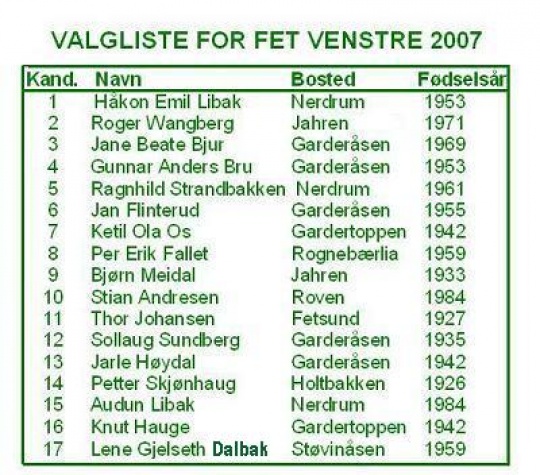 VALGLISTE FOR FET VENSTRE 2007

| Kand. | Navn | Bosted | Fødselsår |
|---|---|---|---|
| 1 | Håkon Emil Libak | Nerdrum | 1953 |
| 2 | Roger Wangberg | Jahren | 1971 |
| 3 | Jane Beate Bjur | Garderåsen | 1969 |
| 4 | Gunnar Anders Bru | Garderåsen | 1953 |
| 5 | Ragnhild Strandbakken | Nerdrum | 1961 |
| 6 | Jan Flinterud | Garderåsen | 1955 |
| 7 | Ketil Ola Os | Gardertoppen | 1942 |
| 8 | Per Erik Fallet | Rognebærlia | 1959 |
| 9 | Bjørn Meidal | Jahren | 1933 |
| 10 | Stian Andresen | Roven | 1984 |
| 11 | Thor Johansen | Fetsund | 1927 |
| 12 | Sollaug Sundberg | Garderåsen | 1935 |
| 13 | Jarle Høydal | Garderåsen | 1942 |
| 14 | Petter Skjønhaug | Holtbakken | 1926 |
| 15 | Audun Libak | Nerdrum | 1984 |
| 16 | Knut Hauge | Gardertoppen | 1942 |
| 17 | Lene Gjelseth Dalbak | Støvinåsen | 1959 |